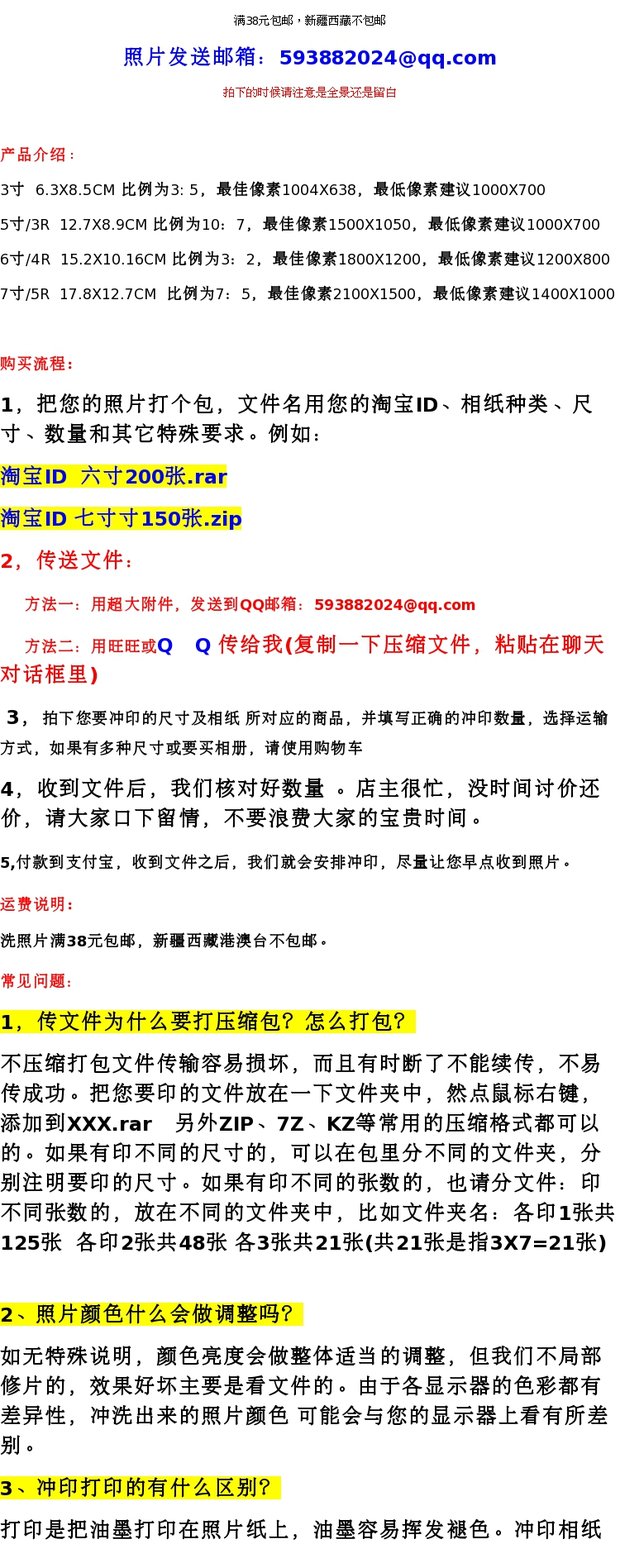 满38元包邮，新疆西藏不包邮

照片发送邮箱：593882024@qq.com

拍下的时候请注意是全景还是留白

产品介绍：

3寸 6.3X8.5CM 比例为3: 5，最佳像素1004X638，最低像素建议1000X700

5寸/3R 12.7X8.9CM 比例为10：7，最佳像素1500X1050，最低像素建议1000X700

6寸/4R 15.2X10.16CM 比例为3：2，最佳像素1800X1200，最低像素建议1200X800

7寸/5R 17.8X12.7CM 比例为7：5，最佳像素2100X1500，最低像素建议1400X1000

购买流程：

1，把您的照片打个包，文件名用您的淘宝ID、相纸种类、尺寸、数量和其它特殊要求。例如：

淘宝ID 六寸200张.rar

淘宝ID 七寸寸150张.zip

2，传送文件：

方法一：用超大附件，发送到QQ邮箱：593882024@qq.com

方法二：用旺旺或Q Q 传给我(复制一下压缩文件，粘贴在聊天对话框里)

3，拍下您要冲印的尺寸及相纸 所对应的商品，并填写正确的冲印数量，选择运输方式，如果有多种尺寸或要买相册，请使用购物车

4，收到文件后，我们核对好数量 。店主很忙，没时间讨价还价，请大家口下留情，不要浪费大家的宝贵时间。

5,付款到支付宝，收到文件之后，我们就会安排冲印，尽量让您早点收到照片。

运费说明：

洗照片满38元包邮，新疆西藏港澳台不包邮。

常见问题：

1，传文件为什么要打压缩包？怎么打包？

不压缩打包文件传输容易损坏，而且有时断了不能续传，不易传成功。把您要印的文件放在一下文件夹中，然点鼠标右键，添加到XXX.rar 另外ZIP、7Z、KZ等常用的压缩格式都可以的。如果有印不同的尺寸的，可以在包里分不同的文件夹，分别注明要印的尺寸。如果有印不同的张数的，也请分文件：印不同张数的，放在不同的文件夹中，比如文件夹名：各印1张共125张 各印2张共48张 各3张共21张(共21张是指3X7=21张)

2、照片颜色什么会做调整吗？

如无特殊说明，颜色亮度会做整体适当的调整，但我们不局部修片的，效果好坏主要是看文件的。由于各显示器的色彩都有差异性，冲洗出来的照片颜色 可能会与您的显示器上看有所差别。

3、冲印打印的有什么区别？

打印是把油墨打印在照片纸上，油墨容易挥发褪色。冲印相纸